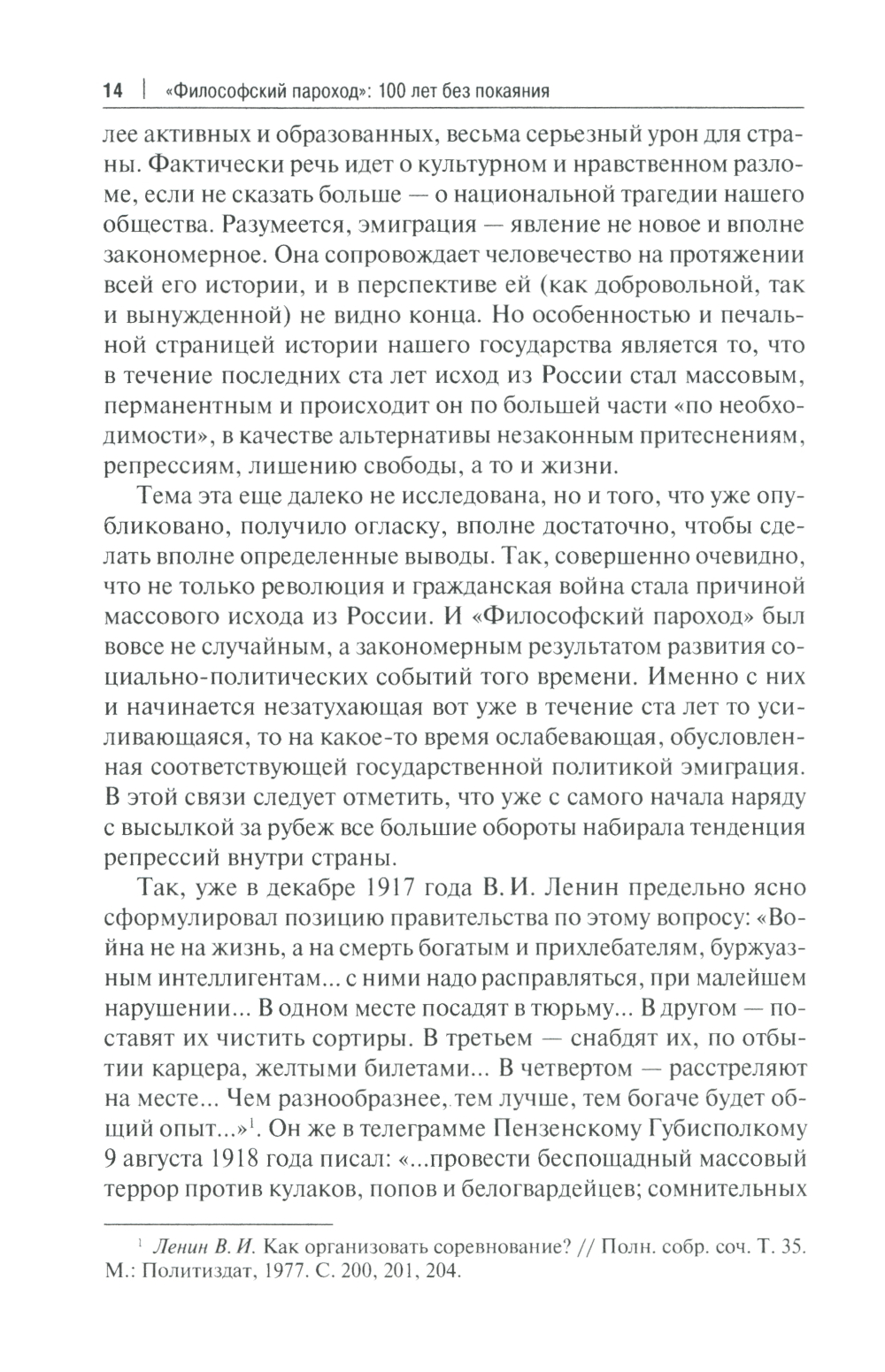 14 | «Философский пароход»: 100 лет без покаяния

лее активных и образованных, весьма серьезный урон для страны. Фактически речь идет о культурном и нравственном разломе, если не сказать больше — о национальной трагедии нашего общества. Разумеется, эмиграция — явление не новое и вполне закономерное. Она сопровождает человечество на протяжении всей его истории, и в перспективе ей (как добровольной, так и вынужденной) не видно конца. Но особенностью и печальной страницей истории нашего государства является то, что в течение последних ста лет исход из России стал массовым, перманентным и происходит он по большей части «по необходимости», в качестве альтернативы незаконным притеснениям, репрессиям, лишению свободы, а то и жизни.

Тема эта еще далеко не исследована, но и того, что уже опубликовано, получило огласку, вполне достаточно, чтобы сделать вполне определенные выводы. Так, совершенно очевидно, что не только революция и гражданская война стала причиной массового исхода из России. И «Философский пароход» был вовсе не случайным, а закономерным результатом развития социально-политических событий того времени. Именно с них и начинается незатухающая вот уже в течение ста лет то усиливающаяся, то на какое-то время ослабевающая, обусловленная соответствующей государственной политикой эмиграция. В этой связи следует отметить, что уже с самого начала наряду с высылкой за рубеж все большие обороты набирала тенденция репрессий внутри страны.

Так, уже в декабре 1917 года В. И. Ленин предельно ясно сформулировал позицию правительства по этому вопросу: «Война не на жизнь, а на смерть богатым и прихлебателям, буржуазным интеллигентам... с ними надо расправляться, при малейшем нарушении... В одном месте посадят в тюрьму... В другом — поставят их чистить сортиры. В третьем — снабдят их, по отбытии карцера, желтыми билетами... В четвертом — расстреляют на месте... Чем разнообразнее, тем лучше, тем богаче будет общий опыт...»$^1$. Он же в телеграмме Пензенскому Губисполкому 9 августа 1918 года писал: «...провести беспощадный массовый террор против кулаков, попов и белогвардейцев; сомнительных

$^1$ Ленин В. И. Как организовать соревнование? // Полн. собр. соч. Т. 35. М.: Политиздат, 1977. С. 200, 201, 204.